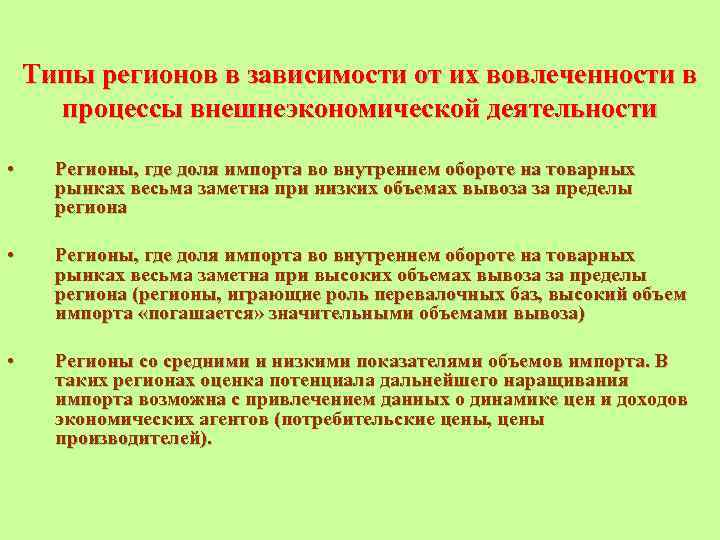 Типы регионов в зависимости от их вовлеченности в процессы внешнеэкономической деятельности

• Регионы, где доля импорта во внутреннем обороте на товарных рынках весьма заметна при низких объемах вывоза за пределы региона

• Регионы, где доля импорта во внутреннем обороте на товарных рынках весьма заметна при высоких объемах вывоза за пределы региона (регионы, играющие роль перевалочных баз, высокий объем импорта «погашается» значительными объемами вывоза)

• Регионы со средними и низкими показателями объемов импорта. В таких регионах оценка потенциала дальнейшего наращивания импорта возможна с привлечением данных о динамике цен и доходов экономических агентов (потребительские цены, цены производителей).